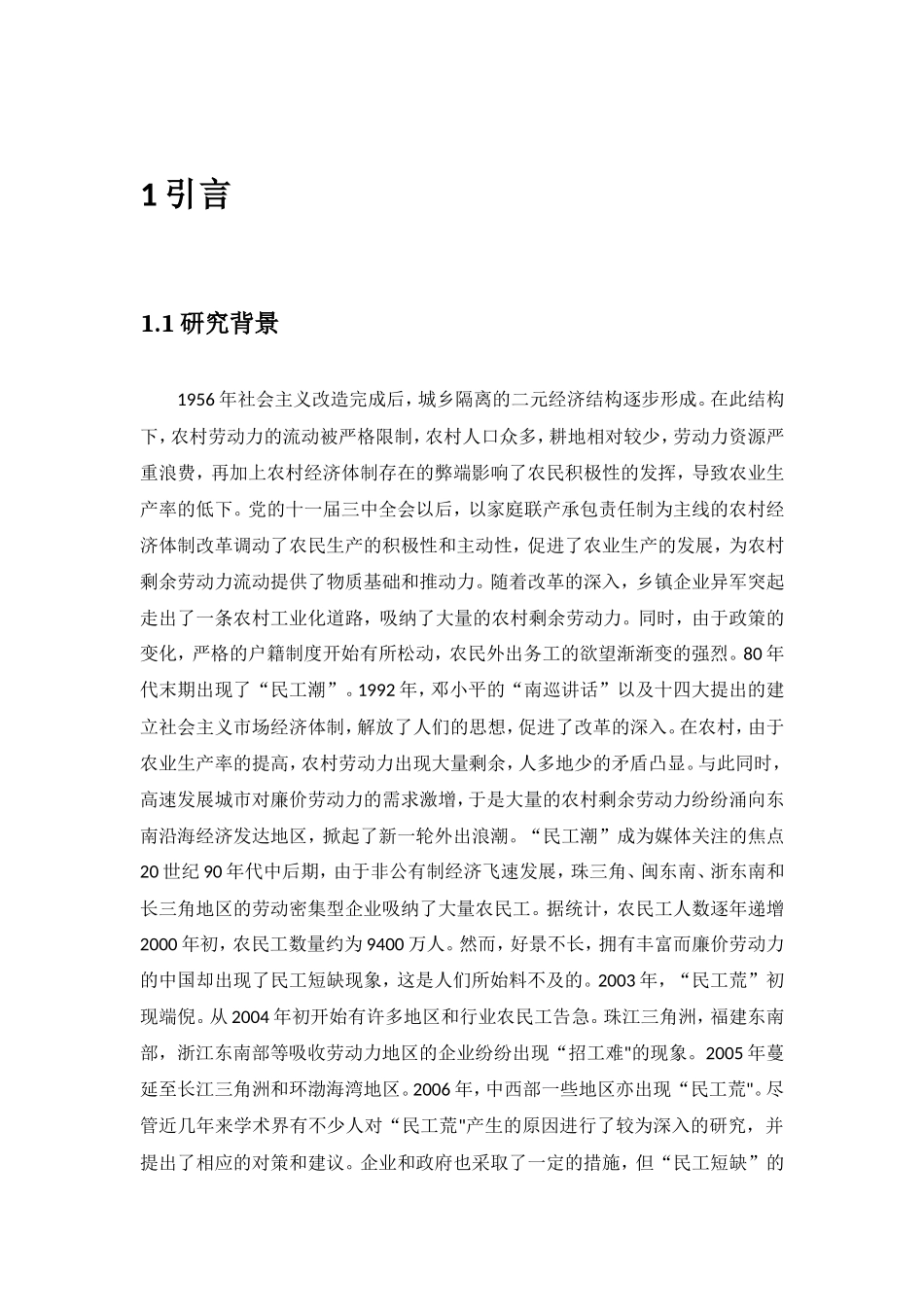 1 引言

1.1 研究背景

1956 年社会主义改造完成后，城乡隔离的二元经济结构逐步形成。在此结构下，农村劳动力的流动被严格限制，农村人口众多，耕地相对较少，劳动力资源严重浪费，再加上农村经济体制存在的弊端影响了农民积极性的发挥，导致农业生产率的低下。党的十一届三中全会以后，以家庭联产承包责任制为主线的农村经济体制改革调动了农民生产的积极性和主动性，促进了农业生产的发展，为农村剩余劳动力流动提供了物质基础和推动力。随着改革的深入，乡镇企业异军突起走出了一条农村工业化道路，吸纳了大量的农村剩余劳动力。同时，由于政策的变化，严格的户籍制度开始有所松动，农民外出务工的欲望渐渐变的强烈。80 年代末期出现了“民工潮”。1992 年，邓小平的“南巡讲话”以及十四大提出的建立社会主义市场经济体制，解放了人们的思想，促进了改革的深入。在农村，由于农业生产率的提高，农村劳动力出现大量剩余，人多地少的矛盾凸显。与此同时，高速发展城市对廉价劳动力的需求激增，于是大量的农村剩余劳动力纷纷涌向东南沿海经济发达地区，掀起了新一轮外出浪潮。“民工潮”成为媒体关注的焦点 20 世纪 90 年代中后期，由于非公有制经济飞速发展，珠三角、闽东南、浙东南和长三角地区的劳动密集型企业吸纳了大量农民工。据统计，农民工人数逐年递增 2000 年初，农民工数量约为 9400 万人。然而，好景不长，拥有丰富而廉价劳动力的中国却出现了民工短缺现象，这是人们所始料不及的。2003 年，“民工荒”初现端倪。从 2004 年初开始有许多地区和行业农民工告急。珠江三角洲，福建东南部，浙江东南部等吸收劳动力地区的企业纷纷出现“招工难"的现象。2005 年蔓延至长江三角洲和环渤海湾地区。2006 年，中西部一些地区亦出现“民工荒"。尽管近几年来学术界有不少人对“民工荒"产生的原因进行了较为深入的研究，并提出了相应的对策和建议。企业和政府也采取了一定的措施，但“民工短缺”的